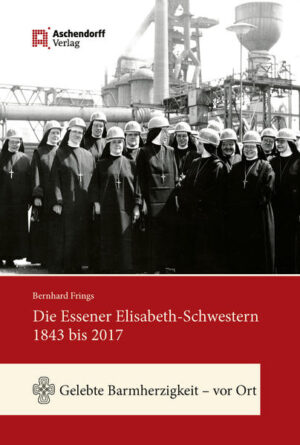 Aschendorff Verlag

Bernhard Frings

Die Essener Elisabeth-Schwestern 1843 bis 2017

Gelebte Barmherzigkeit – vor Ort